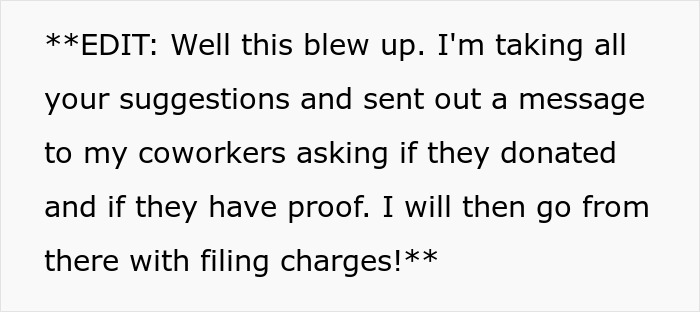 **EDIT: Well this blew up. I'm taking all your suggestions and sent out a message to my coworkers asking if they donated and if they have proof. I will then go from there with filing charges!**